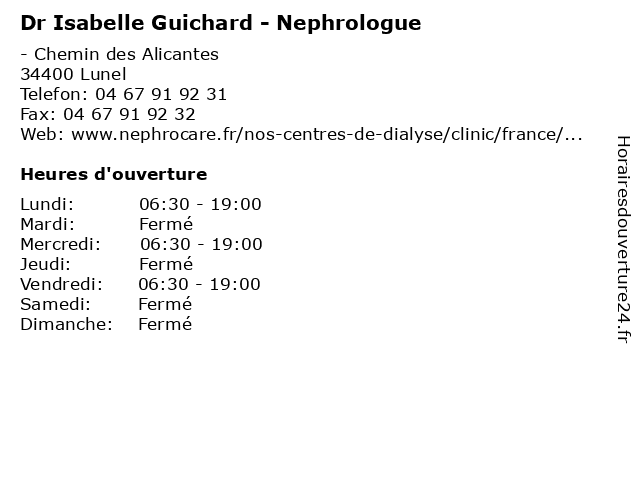 Dr Isabelle Guichard - Nephrologue

- Chemin des Alicantes
34400 Lunel
Telefon: 04 67 91 92 31
Fax: 04 67 91 92 32
Web: www.nephrocare.fr/nos-centres-de-dialyse/clinic/france/...

Heures d'ouverture

| | |
|---|---|
| Lundi: | 06:30 - 19:00 |
| Mardi: | Fermé |
| Mercredi: | 06:30 - 19:00 |
| Jeudi: | Fermé |
| Vendredi: | 06:30 - 19:00 |
| Samedi: | Fermé |
| Dimanche: | Fermé |

Horairesdouverture24.fr